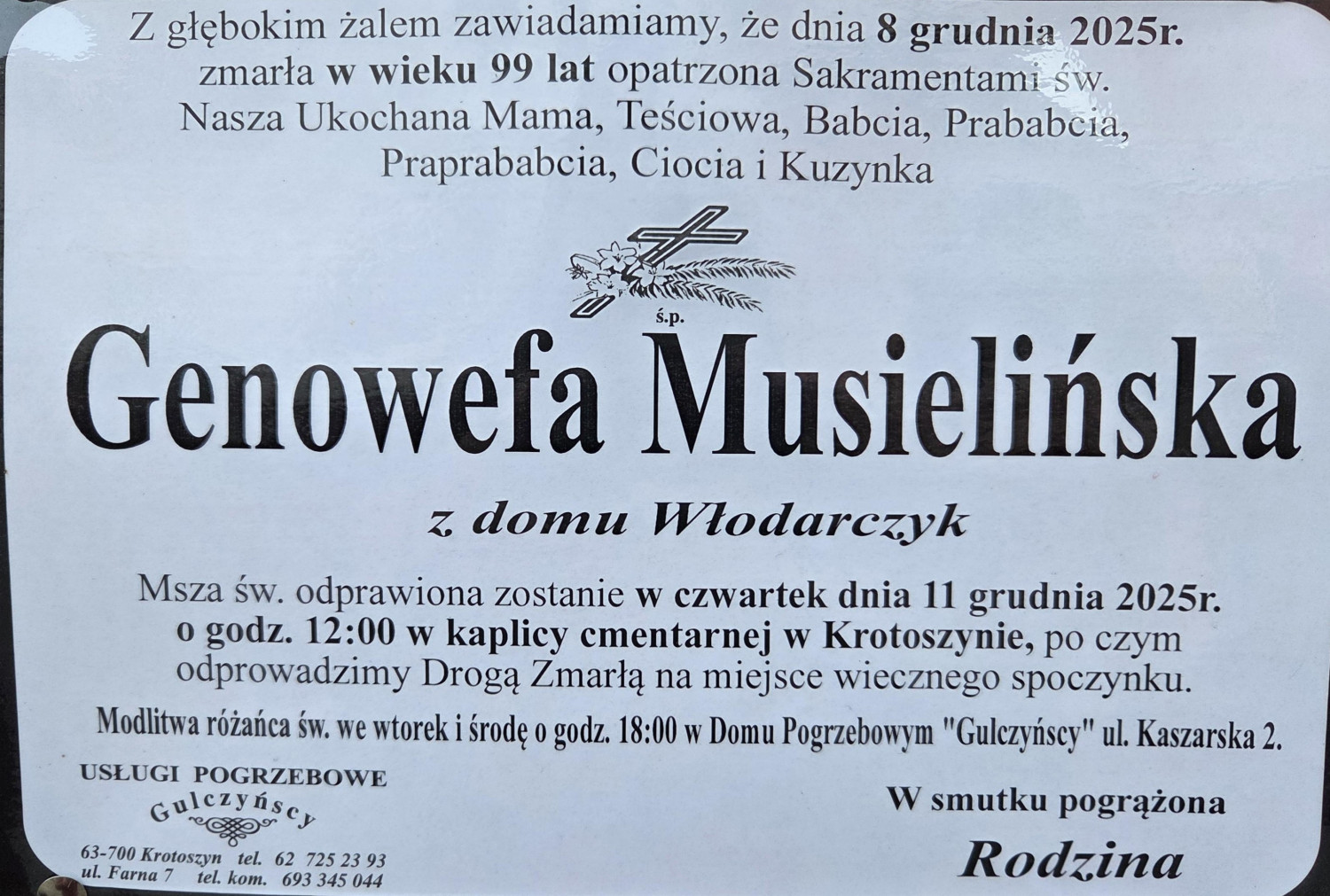 Z głębokim żalem zawiadamiamy, że dnia 8 grudnia 2025r. zmarła w wieku 99 lat opatrzona Sakramentami św. Nasza Ukochana Mama, Teściowa, Babcia, Prababcia, Praprababcia, Ciocia i Kuzynka

ś.p.

Genowefa Musielińska

z domu Włodarczyk

Msza św. odprawiona zostanie w czwartek dnia 11 grudnia 2025r. o godz. 12:00 w kaplicy cmentarnej w Krotoszynie, po czym odprowadzimy Drogą Zmarłą na miejsce wiecznego spoczynku.

Modlitwa różańca św. we wtorek i środę o godz. 18:00 w Domu Pogrzebowym "Gulczyńscy" ul. Kaszarska 2.

USŁUGI POGRZEBOWE
Gulczyńscy

63-700 Krotoszyn tel. 62 725 23 93
ul. Farna 7 tel. kom. 693 345 044

W smutku pogrążona
Rodzina